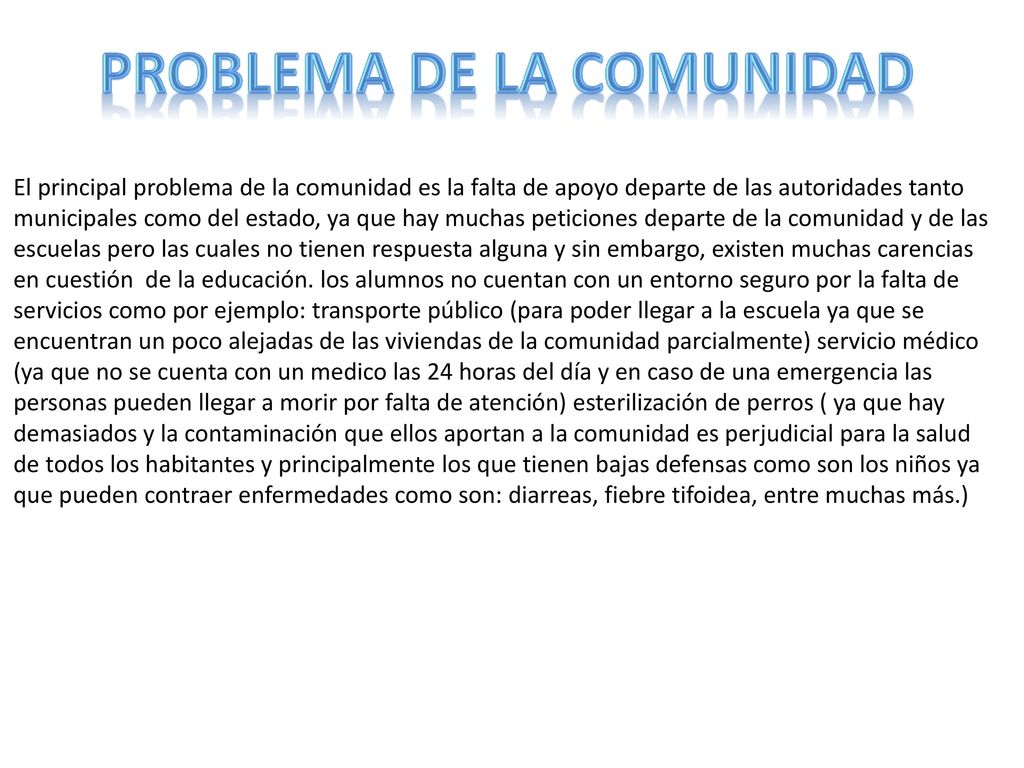 PROBLEMA DE LA COMUNIDAD

El principal problema de la comunidad es la falta de apoyo departe de las autoridades tanto municipales como del estado, ya que hay muchas peticiones departe de la comunidad y de las escuelas pero las cuales no tienen respuesta alguna y sin embargo, existen muchas carencias en cuestión  de la educación. los alumnos no cuentan con un entorno seguro por la falta de servicios como por ejemplo: transporte público (para poder llegar a la escuela ya que se encuentran un poco alejadas de las viviendas de la comunidad parcialmente) servicio médico (ya que no se cuenta con un medico las 24 horas del día y en caso de una emergencia las personas pueden llegar a morir por falta de atención) esterilización de perros ( ya que hay demasiados y la contaminación que ellos aportan a la comunidad es perjudicial para la salud de todos los habitantes y principalmente los que tienen bajas defensas como son los niños ya que pueden contraer enfermedades como son: diarreas, fiebre tifoidea, entre muchas más.)